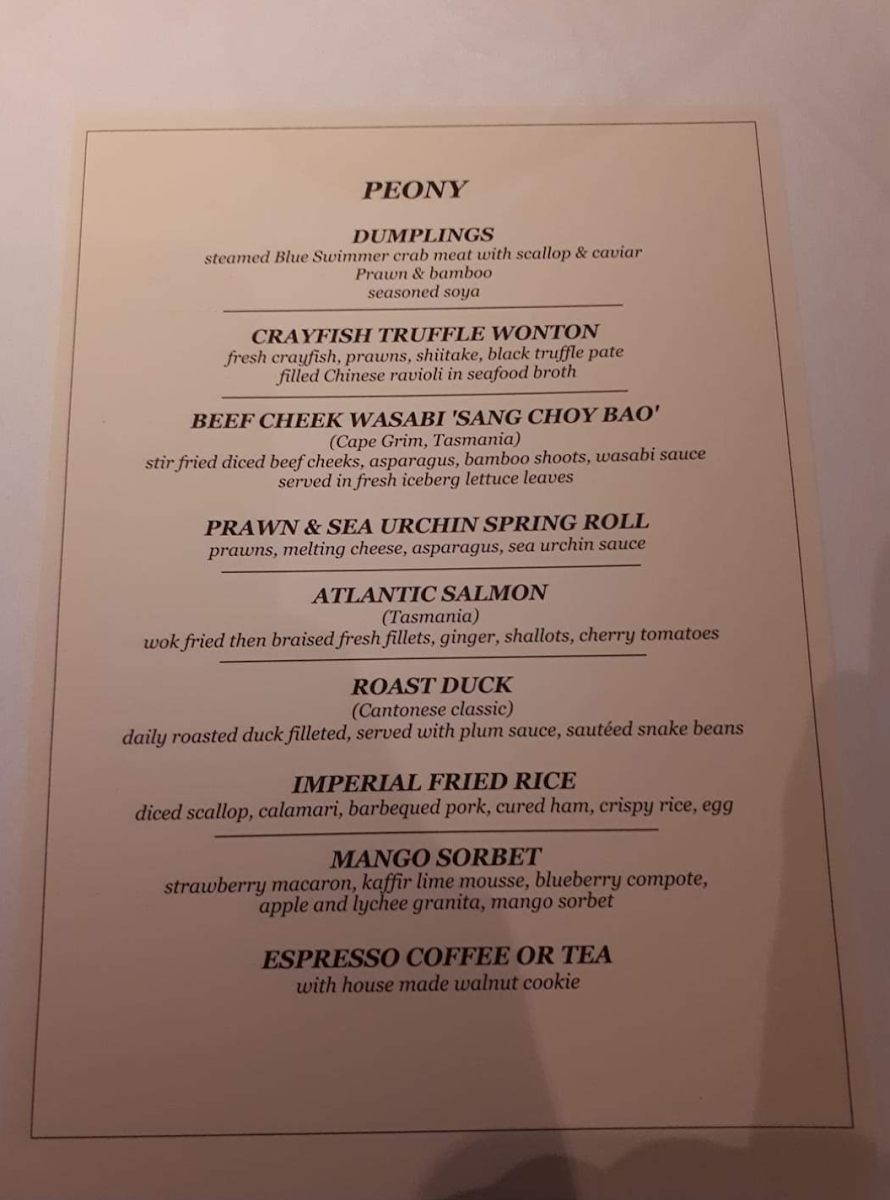 PEONY

DUMPLINGS
steamed Blue Swimmer crab meat with scallop & caviar
Prawn & bamboo
seasoned soya

CRAYFISH TRUFFLE WONTON
fresh crayfish, prawns, shiitake, black truffle pate
filled Chinese ravioli in seafood broth

BEEF CHEEK WASABI 'SANG CHOY BAO'
(Cape Grim, Tasmania)
stir fried diced beef cheeks, asparagus, bamboo shoots, wasabi sauce
served in fresh iceberg lettuce leaves

PRAWN & SEA URCHIN SPRING ROLL
prawns, melting cheese, asparagus, sea urchin sauce

ATLANTIC SALMON
(Tasmania)
wok fried then braised fresh fillets, ginger, shallots, cherry tomatoes

ROAST DUCK
(Cantonese classic)
daily roasted duck filleted, served with plum sauce, sautéed snake beans

IMPERIAL FRIED RICE
diced scallop, calamari, barbequed pork, cured ham, crispy rice, egg

MANGO SORBET
strawberry macaron, kaffir lime mousse, blueberry compote,
apple and lychee granita, mango sorbet

ESPRESSO COFFEE OR TEA
with house made walnut cookie